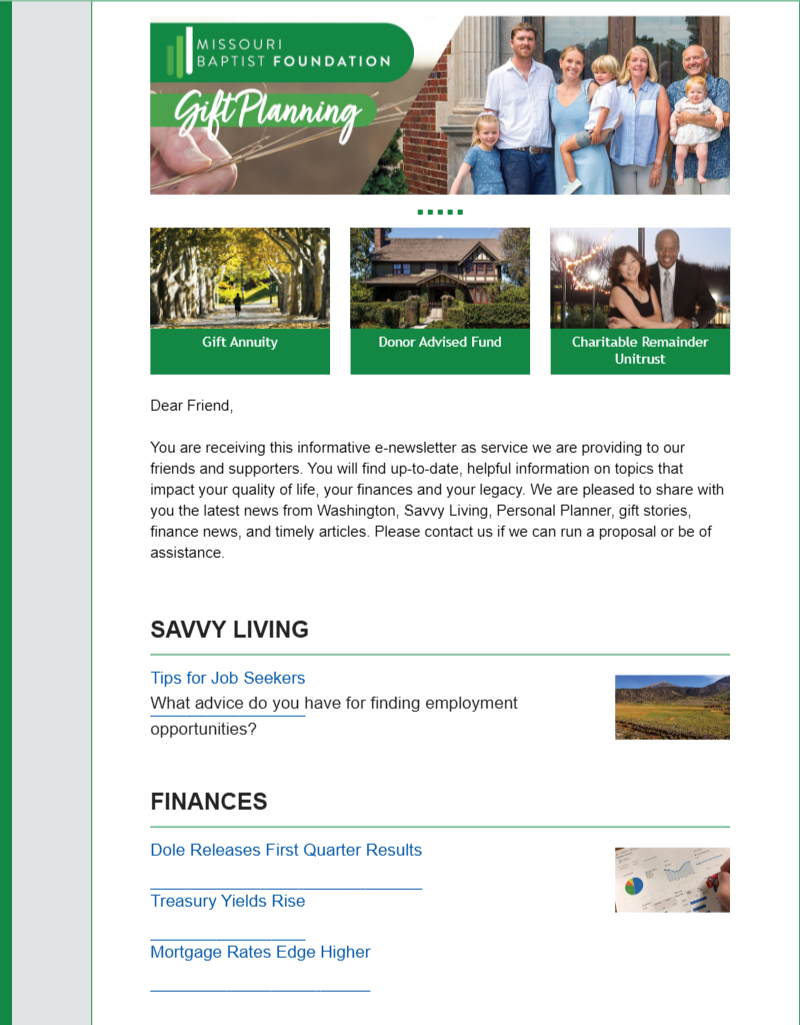 MISSOURI BAPTIST FOUNDATION

Gift Planning

Gift Annuity

Donor Advised Fund

Charitable Remainder Unitrust

Dear Friend,

You are receiving this informative e-newsletter as service we are providing to our friends and supporters. You will find up-to-date, helpful information on topics that impact your quality of life, your finances and your legacy. We are pleased to share with you the latest news from Washington, Savvy Living, Personal Planner, gift stories, finance news, and timely articles. Please contact us if we can run a proposal or be of assistance.

SAVVY LIVING

Tips for Job Seekers

What advice do you have for finding employment opportunities?

FINANCES

Dole Releases First Quarter Results

Treasury Yields Rise

Mortgage Rates Edge Higher